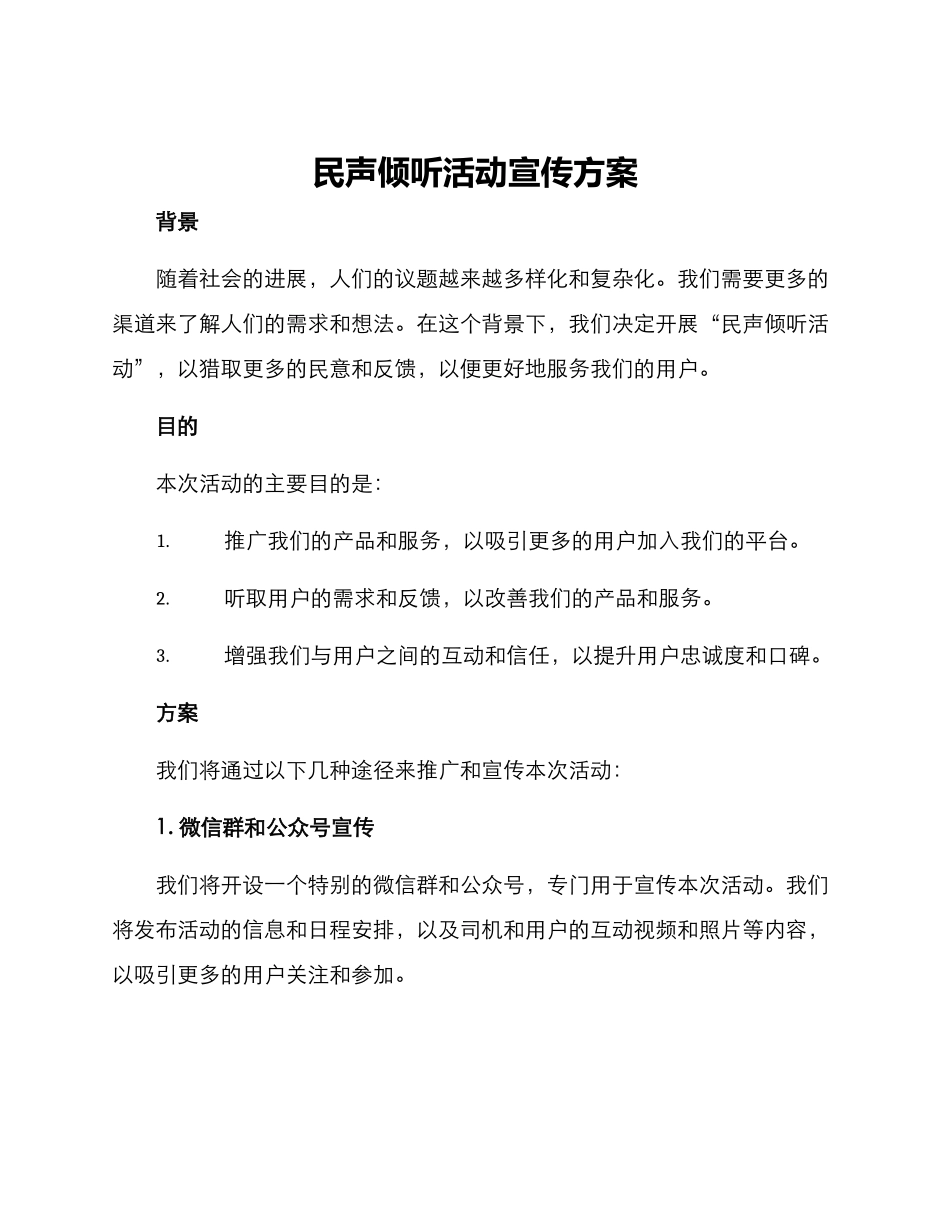 民声倾听活动宣传方案

背景

随着社会的进展，人们的议题越来越多样化和复杂化。我们需要更多的渠道来了解人们的需求和想法。在这个背景下，我们决定开展“民声倾听活动”，以猎取更多的民意和反馈，以便更好地服务我们的用户。

目的

本次活动的主要目的是：

1. 推广我们的产品和服务，以吸引更多的用户加入我们的平台。

2. 听取用户的需求和反馈，以改善我们的产品和服务。

3. 增强我们与用户之间的互动和信任，以提升用户忠诚度和口碑。

方案

我们将通过以下几种途径来推广和宣传本次活动：

1. 微信群和公众号宣传

我们将开设一个特别的微信群和公众号，专门用于宣传本次活动。我们将发布活动的信息和日程安排，以及司机和用户的互动视频和照片等内容，以吸引更多的用户关注和参加。